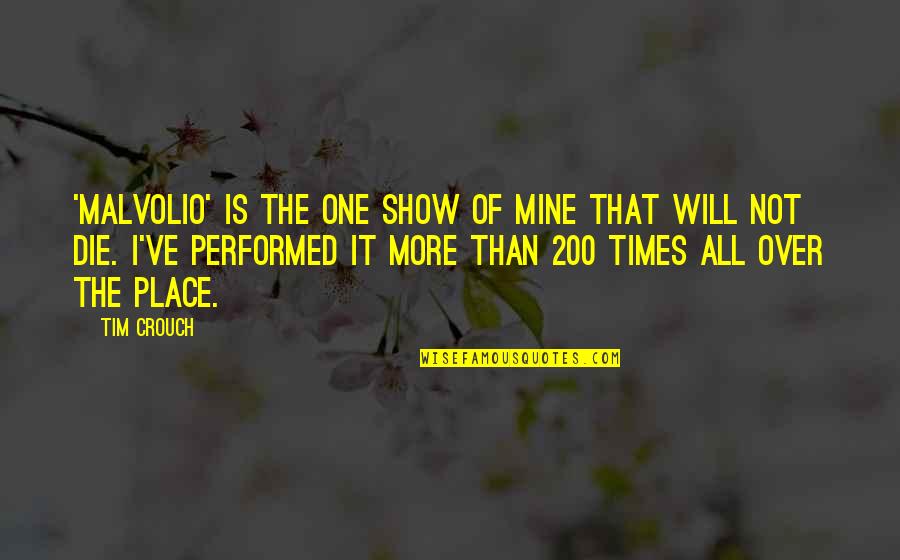 'MALVOLIO' IS THE ONE SHOW OF MINE THAT WILL NOT DIE. I'VE PERFORMED IT MORE THAN 200 TIMES ALL OVER THE PLACE.

TIM CROUCH

WISEFAMOUSQUOTES.COM